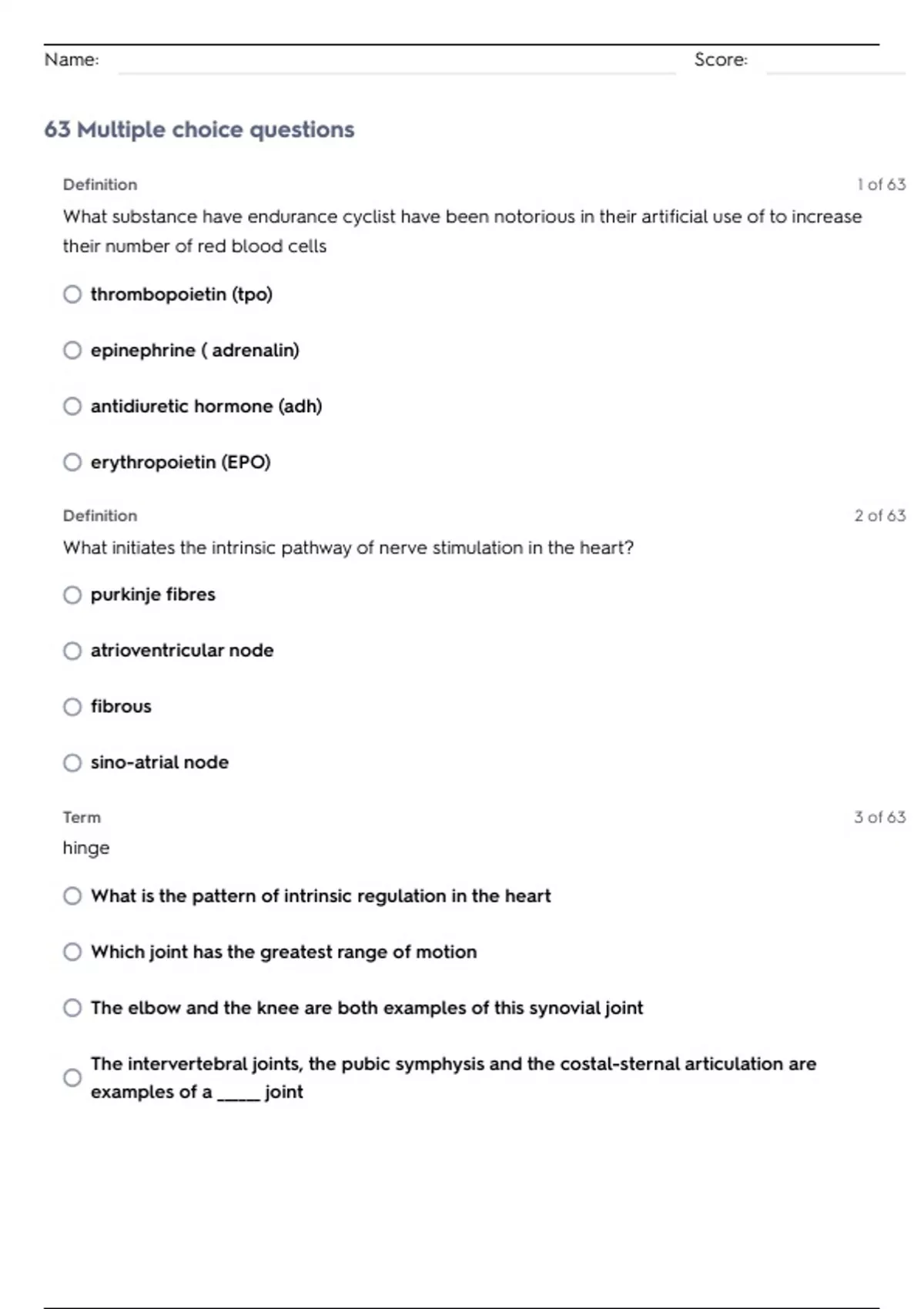 Name: Score:

63 Multiple choice questions

Definition 1 of 63

What substance have endurance cyclist have been notorious in their artificial use of to increase their number of red blood cells

thrombopoietin (tpo)

epinephrine ( adrenalin)

antidiuretic hormone (adh)

erythropoietin (EPO)

Definition 2 of 63

What initiates the intrinsic pathway of nerve stimulation in the heart?

purkinje fibres

atrioventricular node

fibrous

sino-atrial node

Term 3 of 63

hinge

What is the pattern of intrinsic regulation in the heart

Which joint has the greatest range of motion

The elbow and the knee are both examples of this synovial joint

The intervertebral joints, the pubic symphysis and the costal-sternal articulation are examples of a _____ joint